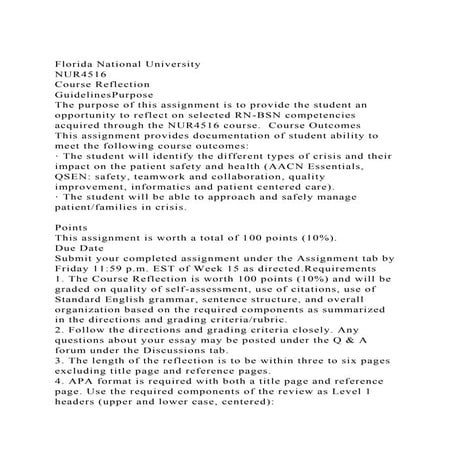 Florida National University
NUR4516
Course Reflection
GuidelinesPurpose
The purpose of this assignment is to provide the student an opportunity to reflect on selected RN-BSN competencies acquired through the NUR4516 course. Course Outcomes
This assignment provides documentation of student ability to meet the following course outcomes:
· The student will identify the different types of crisis and their impact on the patient safety and health (AACN Essentials, QSEN: safety, teamwork and collaboration, quality improvement, informatics and patient centered care).
· The student will be able to approach and safely manage patient/families in crisis.

Points
This assignment is worth a total of 100 points (10%).
Due Date
Submit your completed assignment under the Assignment tab by Friday 11:59 p.m. EST of Week 15 as directed.Requirements
1. The Course Reflection is worth 100 points (10%) and will be graded on quality of self-assessment, use of citations, use of Standard English grammar, sentence structure, and overall organization based on the required components as summarized in the directions and grading criteria/rubric.
2. Follow the directions and grading criteria closely. Any questions about your essay may be posted under the Q & A forum under the Discussions tab.
3. The length of the reflection is to be within three to six pages excluding title page and reference pages.
4. APA format is required with both a title page and reference page. Use the required components of the review as Level 1 headers (upper and lower case, centered):